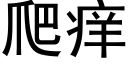 爬痒